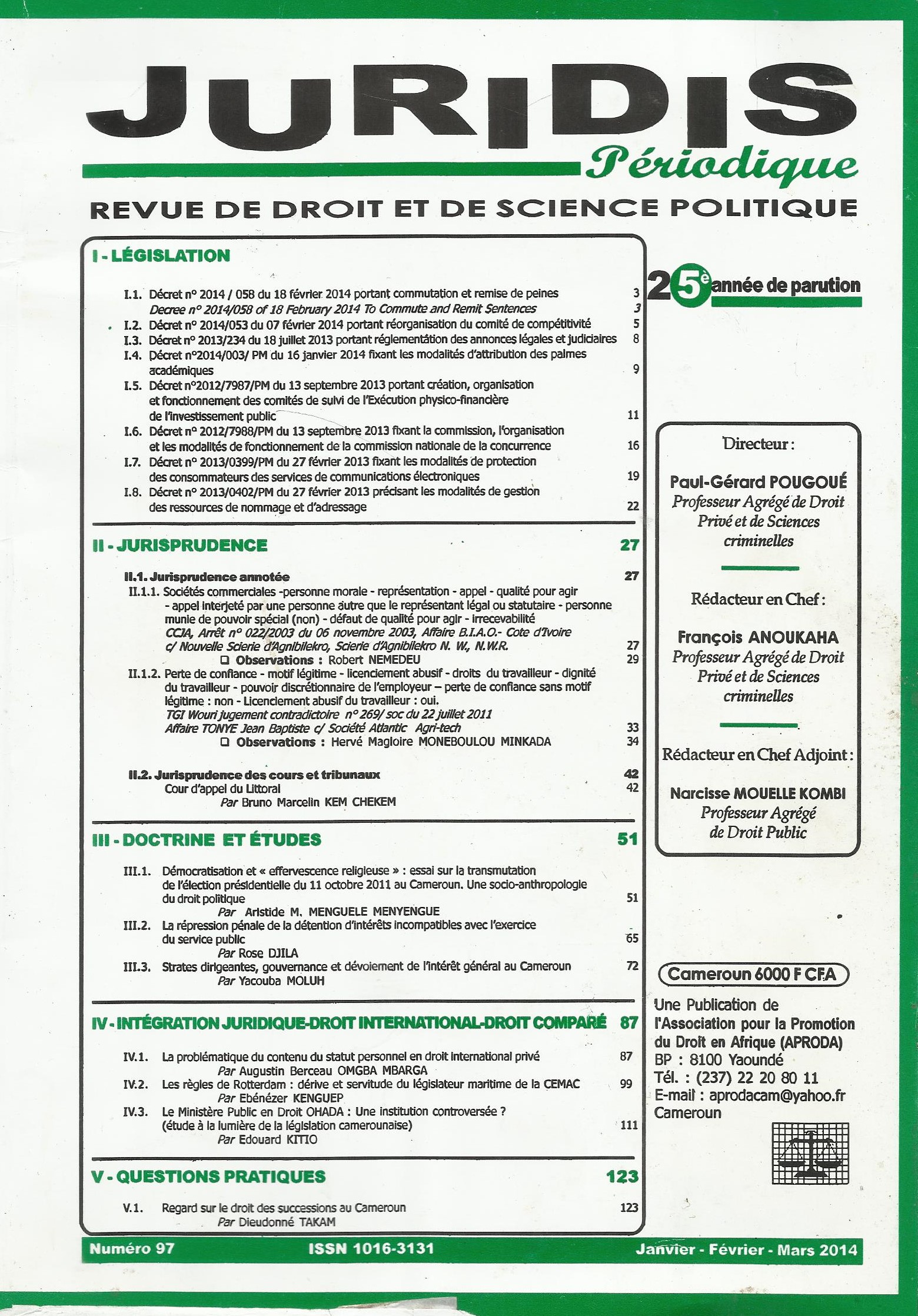 JURIDIS
Périodique
REVUE DE DROIT ET DE SCIENCE POLITIQUE

I - LÉGISLATION

I.1. Décret n° 2014 / 058 du 18 février 2014 portant commutation et remise de peines 3
Decree n° 2014/058 of 18 February 2014 To Commute and Remit Sentences 3
I.2. Décret n° 2014/053 du 07 février 2014 portant réorganisation du comité de compétitivité 5
I.3. Décret n° 2013/234 du 18 juillet 2013 portant réglementation des annonces légales et judiciaires 8
I.4. Décret n°2014/003/ PM du 16 janvier 2014 fixant les modalités d'attribution des palmes académiques 9
I.5. Décret n°2012/7987/PM du 13 septembre 2013 portant création, organisation et fonctionnement des comités de suivi de l'Exécution physico-financière de l'investissement public 11
I.6. Décret n° 2012/7988/PM du 13 septembre 2013 fixant la commission, l'organisation et les modalités de fonctionnement de la commission nationale de la concurrence 16
I.7. Décret n° 2013/0399/PM du 27 février 2013 fixant les modalités de protection des consommateurs des services de communications électroniques 19
I.8. Décret n° 2013/0402/PM du 27 février 2013 précisant les modalités de gestion des ressources de nommage et d'adressage 22

II - JURISPRUDENCE 27

II.1. Jurisprudence annotée 27
II.1.1. Sociétés commerciales -personne morale - représentation - appel - qualité pour agir - appel interjeté par une personne autre que le représentant légal ou statutaire - personne munie de pouvoir spécial (non) - défaut de qualité pour agir - irrecevabilité
CCJA, Arrêt n° 022/2003 du 06 novembre 2003, Affaire B.I.A.O.- Cote d'Ivoire c/ Nouvelle Scierie d'Agnibilekro, Scierie d'Agnibilekro N. W., N.W.R. 27
❑ Observations : Robert NEMEDEU 29
II.1.2. Perte de confiance - motif légitime - licenciement abusif - droits du travailleur - dignité du travailleur - pouvoir discrétionnaire de l'employeur – perte de confiance sans motif légitime : non - Licenciement abusif du travailleur : oui.
TGI Wouri jugement contradictoire n° 269/ soc du 22 juillet 2011
Affaire TONYE Jean Baptiste c/ Société Atlantic Agri-tech 33
❑ Observations : Hervé Magloire MONEBOULOU MINKADA 34

II.2. Jurisprudence des cours et tribunaux 42
Cour d'appel du Littoral 42
Par Bruno Marcelin KEM CHEKEM

III - DOCTRINE ET ÉTUDES 51

III.1. Démocratisation et « effervescence religieuse » : essai sur la transmutation de l'élection présidentielle du 11 octobre 2011 au Cameroun. Une socio-anthropologie du droit politique 51
Par Aristide M. MENGUELE MENYENGUE
III.2. La répression pénale de la détention d'intérêts incompatibles avec l'exercice du service public 65
Par Rose DJILA
III.3. Strates dirigeantes, gouvernance et dévoiement de l'intérêt général au Cameroun 72
Par Yacouba MOLUH

IV - INTÉGRATION JURIDIQUE-DROIT INTERNATIONAL-DROIT COMPARÉ 87

IV.1. La problématique du contenu du statut personnel en droit international privé 87
Par Augustin Berceau OMGBA MBARGA
IV.2. Les règles de Rotterdam : dérive et servitude du législateur maritime de la CEMAC 99
Par Ebénézer KENGUEP
IV.3. Le Ministère Public en Droit OHADA : Une institution controversée ? (étude à la lumière de la législation camerounaise) 111
Par Edouard KITIO

V - QUESTIONS PRATIQUES 123

V.1. Regard sur le droit des successions au Cameroun 123
Par Dieudonné TAKAM

25è année de parution

Directeur :
Paul-Gérard POUGOUÉ
Professeur Agrégé de Droit Privé et de Sciences criminelles

Rédacteur en Chef :
François ANOUKAHA
Professeur Agrégé de Droit Privé et de Sciences criminelles

Rédacteur en Chef Adjoint :
Narcisse MOUELLE KOMBI
Professeur Agrégé de Droit Public

Cameroun 6000 F CFA

Une Publication de l'Association pour la Promotion du Droit en Afrique (APRODA)
BP : 8100 Yaoundé
Tél. : (237) 22 20 80 11
E-mail : aprodacam@yahoo.fr
Cameroun

Numéro 97 ISSN 1016-3131 Janvier - Février - Mars 2014